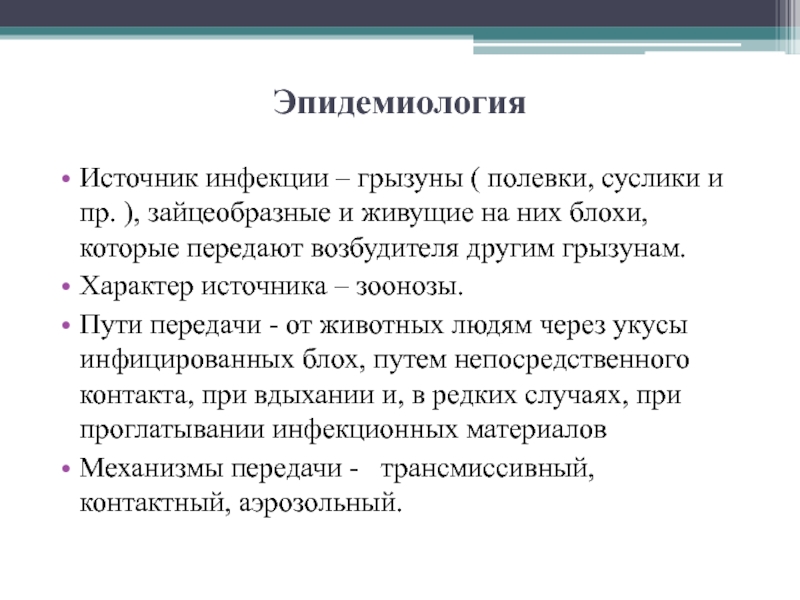 Эпидемиология

• Источник инфекции – грызуны ( полевки, суслики и пр. ), зайцеобразные и живущие на них блохи, которые передают возбудителя другим грызунам.
• Характер источника – зоонозы.
• Пути передачи - от животных людям через укусы инфицированных блох, путем непосредственного контакта, при вдыхании и, в редких случаях, при проглатывании инфекционных материалов
• Механизмы передачи - трансмиссивный, контактный, аэрозольный.